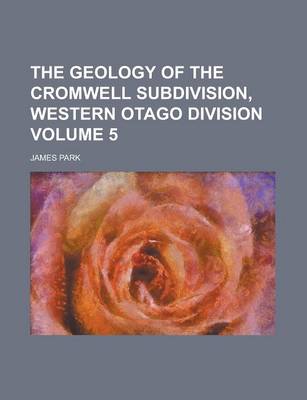 THE GEOLOGY OF THE CROMWELL SUBDIVISION, WESTERN OTAGO DIVISION VOLUME 5

JAMES PARK